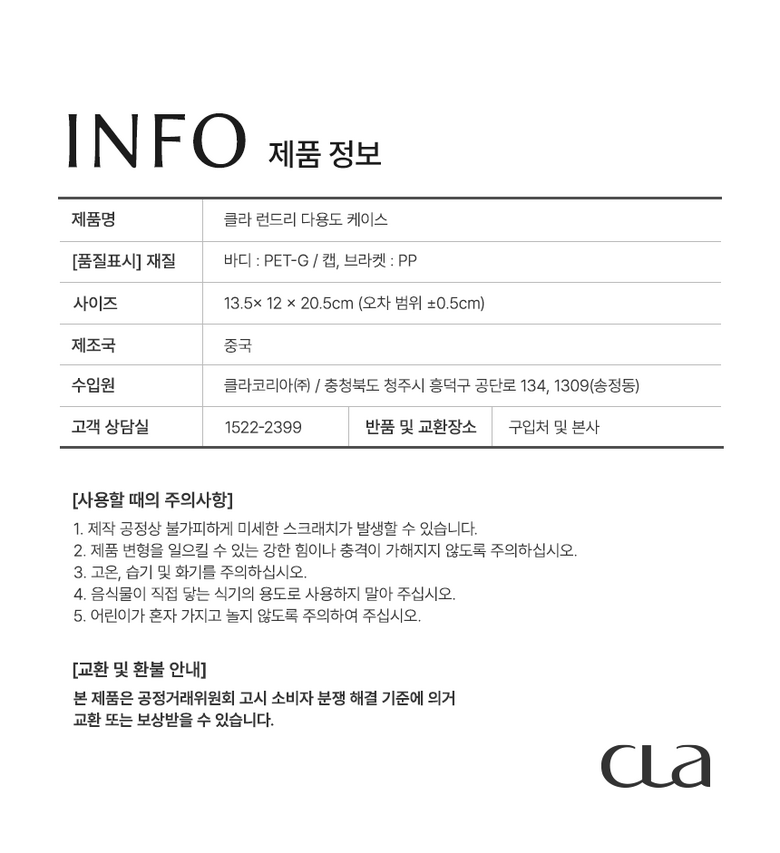 INFO 제품 정보

| 제품명 | 클라 런드리 다용도 케이스 | | |
|---|---|---|---|
| [품질표시] 재질 | 바디 : PET-G / 캡, 브라켓 : PP | | |
| 사이즈 | 13.5× 12 × 20.5cm (오차 범위 ±0.5cm) | | |
| 제조국 | 중국 | | |
| 수입원 | 클라코리아㈜ / 충청북도 청주시 흥덕구 공단로 134, 1309(송정동) | | |
| 고객 상담실 | 1522-2399 | 반품 및 교환장소 | 구입처 및 본사 |

[사용할 때의 주의사항]
1. 제작 공정상 불가피하게 미세한 스크래치가 발생할 수 있습니다.
2. 제품 변형을 일으킬 수 있는 강한 힘이나 충격이 가해지지 않도록 주의하십시오.
3. 고온, 습기 및 화기를 주의하십시오.
4. 음식물이 직접 닿는 식기의 용도로 사용하지 말아 주십시오.
5. 어린이가 혼자 가지고 놀지 않도록 주의하여 주십시오.

[교환 및 환불 안내]
본 제품은 공정거래위원회 고시 소비자 분쟁 해결 기준에 의거 교환 또는 보상받을 수 있습니다.

cla